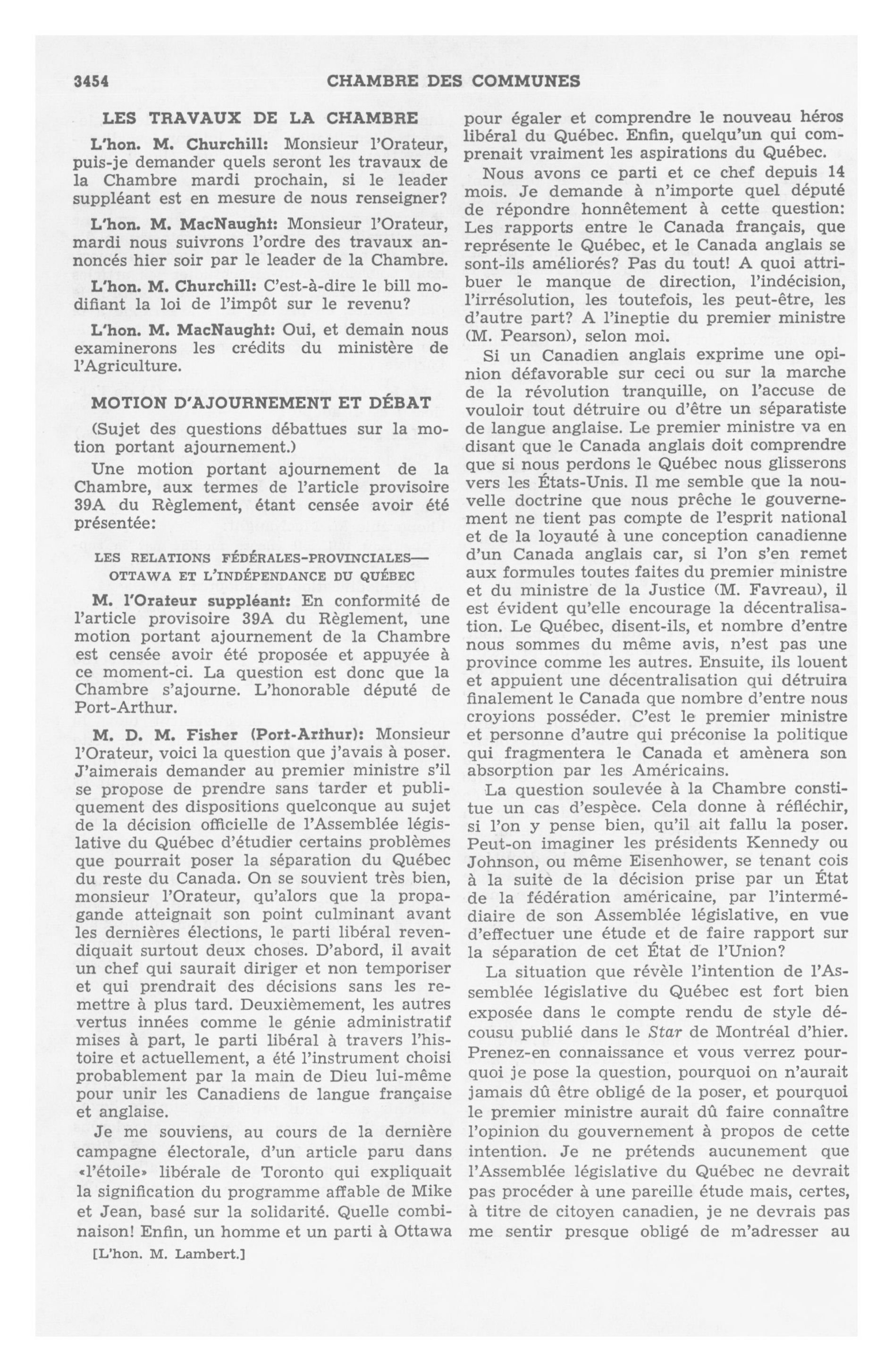 3454 CHAMBRE DES COMMUNES

LES TRAVAUX DE LA CHAMBRE

L'hon. M. Churchill: Monsieur l'Orateur, puis-je demander quels seront les travaux de la Chambre mardi prochain, si le leader suppléant est en mesure de nous renseigner?

L'hon. M. MacNaught: Monsieur l'Orateur, mardi nous suivrons l'ordre des travaux annoncés hier soir par le leader de la Chambre.

L'hon. M. Churchill: C'est-à-dire le bill modifiant la loi de l'impôt sur le revenu?

L'hon. M. MacNaught: Oui, et demain nous examinerons les crédits du ministère de l'Agriculture.

MOTION D'AJOURNEMENT ET DÉBAT

(Sujet des questions débattues sur la motion portant ajournement.)

Une motion portant ajournement de la Chambre, aux termes de l'article provisoire 39A du Règlement, étant censée avoir été présentée:

LES RELATIONS FÉDÉRALES-PROVINCIALES—OTTAWA ET L'INDÉPENDANCE DU QUÉBEC

M. l'Orateur suppléant: En conformité de l'article provisoire 39A du Règlement, une motion portant ajournement de la Chambre est censée avoir été proposée et appuyée à ce moment-ci. La question est donc que la Chambre s'ajourne. L'honorable député de Port-Arthur.

M. D. M. Fisher (Port-Arthur): Monsieur l'Orateur, voici la question que j'avais à poser. J'aimerais demander au premier ministre s'il se propose de prendre sans tarder et publiquement des dispositions quelconque au sujet de la décision officielle de l'Assemblée législative du Québec d'étudier certains problèmes que pourrait poser la séparation du Québec du reste du Canada. On se souvient très bien, monsieur l'Orateur, qu'alors que la propagande atteignait son point culminant avant les dernières élections, le parti libéral revendiquait surtout deux choses. D'abord, il avait un chef qui saurait diriger et non temporiser et qui prendrait des décisions sans les remettre à plus tard. Deuxièmement, les autres vertus innées comme le génie administratif mises à part, le parti libéral à travers l'histoire et actuellement, a été l'instrument choisi probablement par la main de Dieu lui-même pour unir les Canadiens de langue française et anglaise.

Je me souviens, au cours de la dernière campagne électorale, d'un article paru dans «l'étoile» libérale de Toronto qui expliquait la signification du programme affable de Mike et Jean, basé sur la solidarité. Quelle combinaison! Enfin, un homme et un parti à Ottawa

[L'hon. M. Lambert.]

pour égaler et comprendre le nouveau héros libéral du Québec. Enfin, quelqu'un qui comprenait vraiment les aspirations du Québec.

Nous avons ce parti et ce chef depuis 14 mois. Je demande à n'importe quel député de répondre honnêtement à cette question: Les rapports entre le Canada français, que représente le Québec, et le Canada anglais se sont-ils améliorés? Pas du tout! A quoi attribuer le manque de direction, l'indécision, l'irrésolution, les toutefois, les peut-être, les d'autre part? A l'ineptie du premier ministre (M. Pearson), selon moi.

Si un Canadien anglais exprime une opinion défavorable sur ceci ou sur la marche de la révolution tranquille, on l'accuse de vouloir tout détruire ou d'être un séparatiste de langue anglaise. Le premier ministre va en disant que le Canada anglais doit comprendre que si nous perdons le Québec nous glisserons vers les États-Unis. Il me semble que la nouvelle doctrine que nous prêche le gouvernement ne tient pas compte de l'esprit national et de la loyauté à une conception canadienne d'un Canada anglais car, si l'on s'en remet aux formules toutes faites du premier ministre et du ministre de la Justice (M. Favreau), il est évident qu'elle encourage la décentralisation. Le Québec, disent-ils, et nombre d'entre nous sommes du même avis, n'est pas une province comme les autres. Ensuite, ils louent et appuient une décentralisation qui détruira finalement le Canada que nombre d'entre nous croyions posséder. C'est le premier ministre et personne d'autre qui préconise la politique qui fragmentera le Canada et amènera son absorption par les Américains.

La question soulevée à la Chambre constitue un cas d'espèce. Cela donne à réfléchir, si l'on y pense bien, qu'il ait fallu la poser. Peut-on imaginer les présidents Kennedy ou Johnson, ou même Eisenhower, se tenant cois à la suite de la décision prise par un État de la fédération américaine, par l'intermédiaire de son Assemblée législative, en vue d'effectuer une étude et de faire rapport sur la séparation de cet État de l'Union?

La situation que révèle l'intention de l'Assemblée législative du Québec est fort bien exposée dans le compte rendu de style décousu publié dans le Star de Montréal d'hier. Prenez-en connaissance et vous verrez pourquoi je pose la question, pourquoi on n'aurait jamais dû être obligé de la poser, et pourquoi le premier ministre aurait dû faire connaître l'opinion du gouvernement à propos de cette intention. Je ne prétends aucunement que l'Assemblée législative du Québec ne devrait pas procéder à une pareille étude mais, certes, à titre de citoyen canadien, je ne devrais pas me sentir presque obligé de m'adresser au